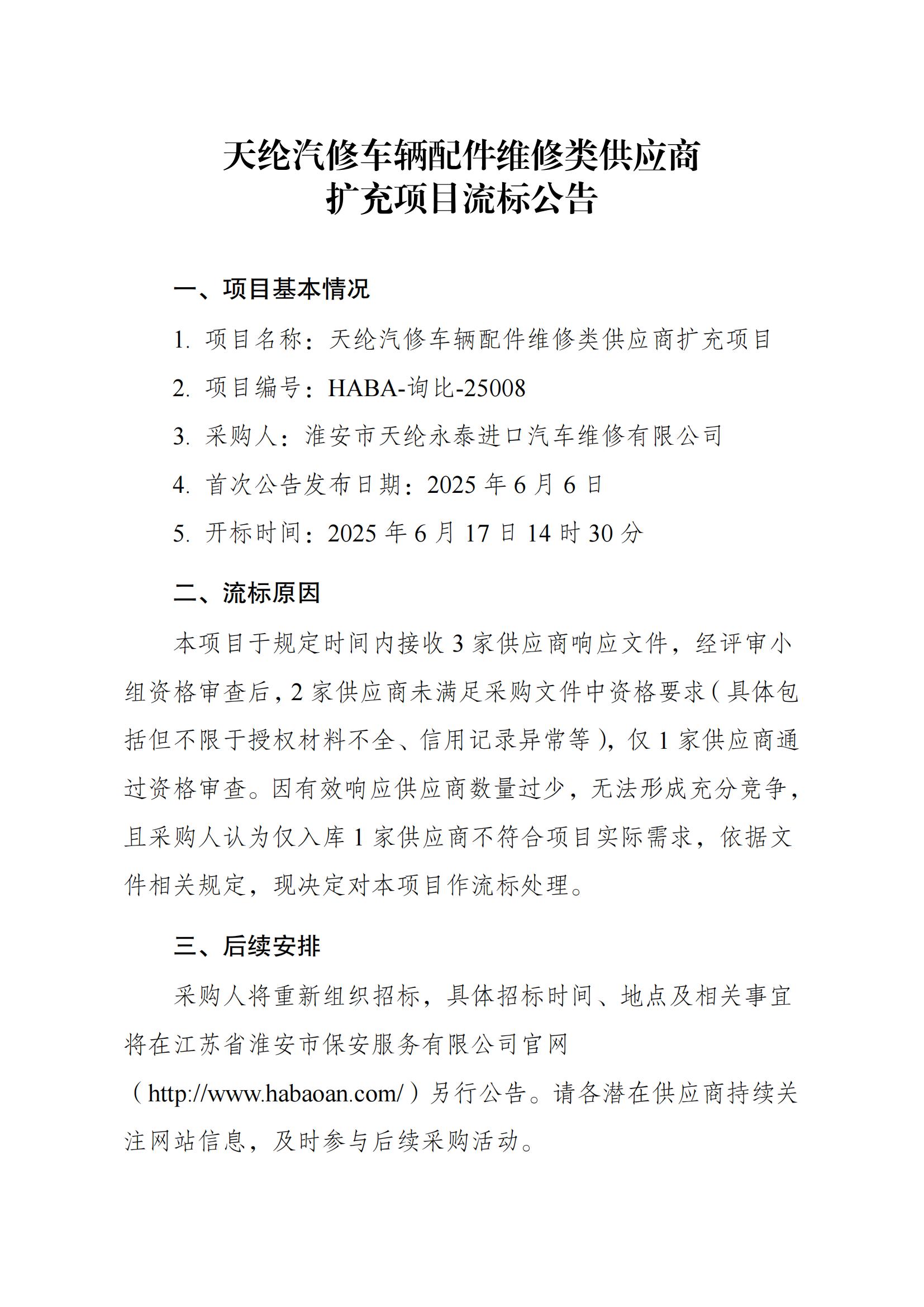 天纶汽修车辆配件维修类供应商
扩充项目流标公告

一、项目基本情况

1. 项目名称：天纶汽修车辆配件维修类供应商扩充项目

2. 项目编号：HABA-询比-25008

3. 采购人：淮安市天纶永泰进口汽车维修有限公司

4. 首次公告发布日期：2025 年 6 月 6 日

5. 开标时间：2025 年 6 月 17 日 14 时 30 分

二、流标原因

本项目于规定时间内接收 3 家供应商响应文件，经评审小组资格审查后，2 家供应商未满足采购文件中资格要求（具体包括但不限于授权材料不全、信用记录异常等），仅 1 家供应商通过资格审查。因有效响应供应商数量过少，无法形成充分竞争，且采购人认为仅入库 1 家供应商不符合项目实际需求，依据文件相关规定，现决定对本项目作流标处理。

三、后续安排

采购人将重新组织招标，具体招标时间、地点及相关事宜将在江苏省淮安市保安服务有限公司官网（http://www.habaoan.com/）另行公告。请各潜在供应商持续关注网站信息，及时参与后续采购活动。